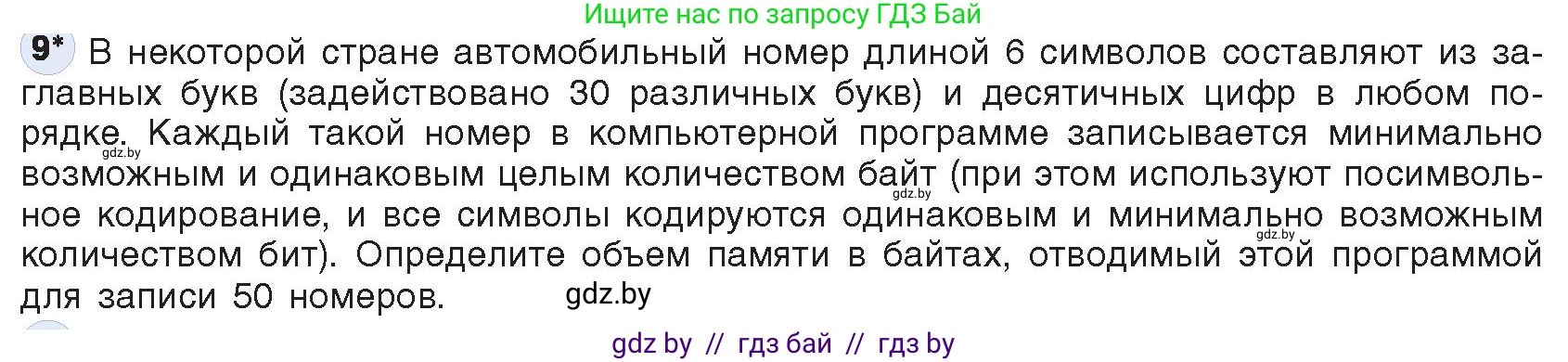 Ищите нас по запросу ГДЗ Бай

9* В некоторой стране автомобильный номер длиной 6 символов составляют из заглавных букв (задействовано 30 различных букв) и десятичных цифр в любом порядке. Каждый такой номер в компьютерной программе записывается минимально возможным и одинаковым целым количеством байт (при этом используют посимвольное кодирование, и все символы кодируются одинаковым и минимально возможным количеством бит). Определите объем памяти в байтах, отводимый этой программой для записи 50 номеров.

gdz.by gdz.by gdz.by gdz.by

gdz by // гдз бай // гдз by